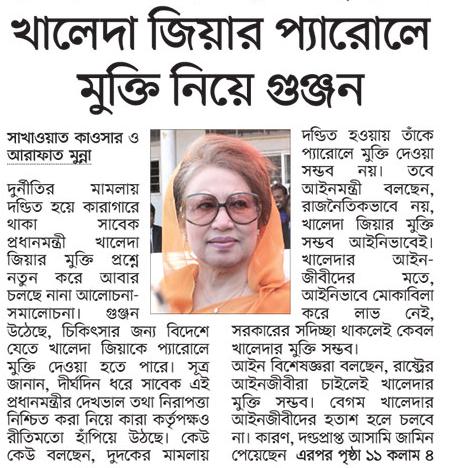 খালেদা জিয়ার প্যারোলে মুক্তি নিয়ে গুঞ্জন

সাখাওয়াত কাওসার ও আরাফাত মুন্না

দুর্নীতির মামলায় দণ্ডিত হয়ে কারাগারে থাকা সাবেক প্রধানমন্ত্রী খালেদা জিয়ার মুক্তি প্রশ্নে নতুন করে আবার চলছে নানা আলোচনা-সমালোচনা। গুঞ্জন উঠেছে, চিকিৎসার জন্য বিদেশে যেতে খালেদা জিয়াকে প্যারোলে মুক্তি দেওয়া হতে পারে। সূত্র জানান, দীর্ঘদিন ধরে সাবেক এই প্রধানমন্ত্রীর দেখভাল তথা নিরাপত্তা নিশ্চিত করা নিয়ে কারা কর্তৃপক্ষও রীতিমতো হাঁপিয়ে উঠছে। কেউ কেউ বলছেন, দুদকের মামলায় দণ্ডিত হওয়ায় তাঁকে প্যারোলে মুক্তি দেওয়া সম্ভব নয়। তবে আইনমন্ত্রী বলছেন, রাজনৈতিকভাবে নয়, খালেদা জিয়ার মুক্তি সম্ভব আইনিভাবেই। খালেদার আইনজীবীদের মতে, আইনিভাবে মোকাবিলা করে লাভ নেই, সরকারের সদিচ্ছা থাকলেই কেবল খালেদার মুক্তি সম্ভব।

আইন বিশেষজ্ঞরা বলছেন, রাষ্ট্রের আইনজীবীরা চাইলেই খালেদার মুক্তি সম্ভব। বেগম খালেদার আইনজীবীদের হতাশ হলে চলবে না। কারণ, দণ্ডপ্রাপ্ত আসামি জামিন পেয়েছেন এরপর পৃষ্ঠা ১১ কলাম ৪